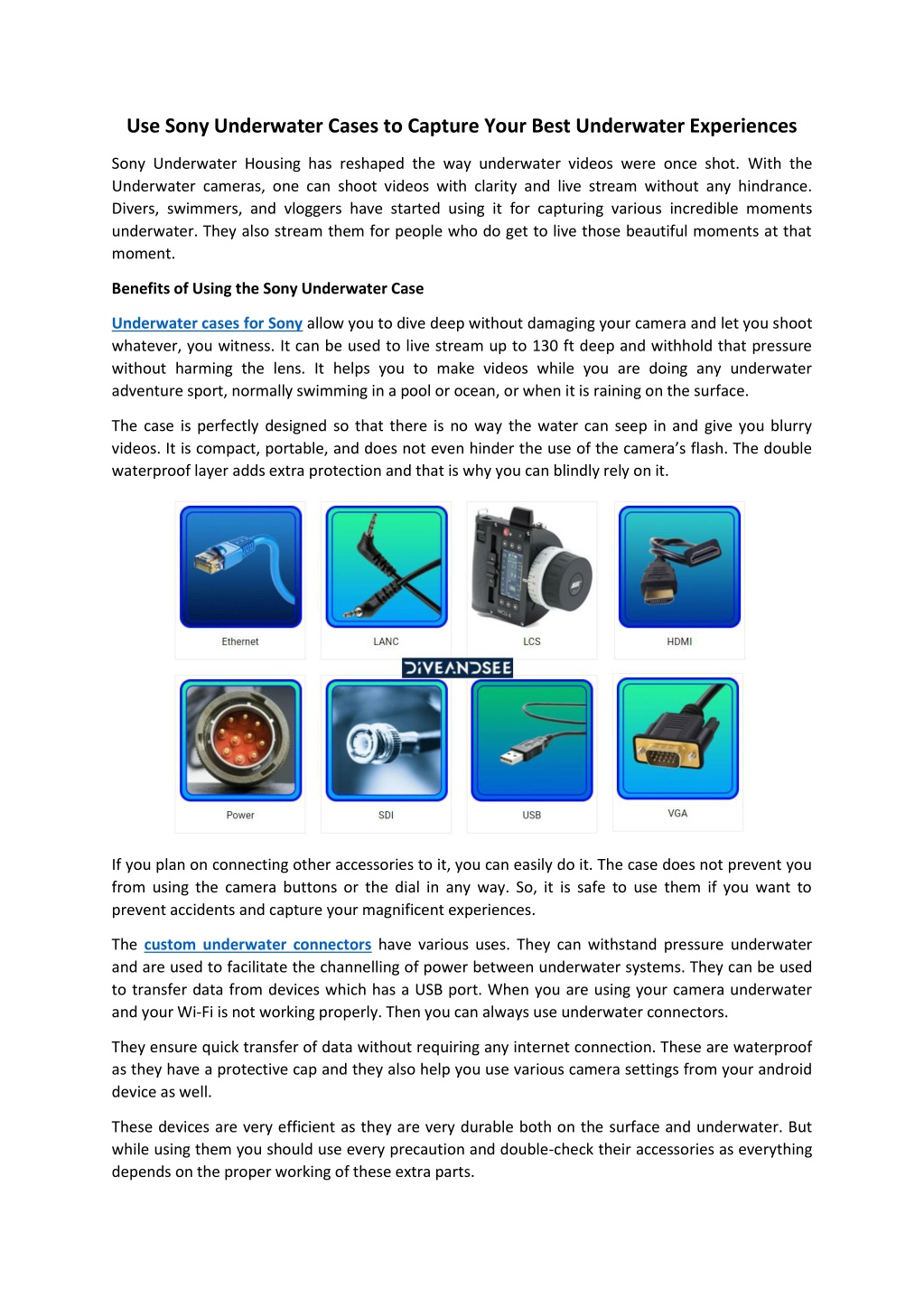 Use Sony Underwater Cases to Capture Your Best Underwater Experiences

Sony Underwater Housing has reshaped the way underwater videos were once shot. With the Underwater cameras, one can shoot videos with clarity and live stream without any hindrance. Divers, swimmers, and vloggers have started using it for capturing various incredible moments underwater. They also stream them for people who do get to live those beautiful moments at that moment.

Benefits of Using the Sony Underwater Case

Underwater cases for Sony allow you to dive deep without damaging your camera and let you shoot whatever, you witness. It can be used to live stream up to 130 ft deep and withhold that pressure without harming the lens. It helps you to make videos while you are doing any underwater adventure sport, normally swimming in a pool or ocean, or when it is raining on the surface.

The case is perfectly designed so that there is no way the water can seep in and give you blurry videos. It is compact, portable, and does not even hinder the use of the camera's flash. The double waterproof layer adds extra protection and that is why you can blindly rely on it.

Ethernet

LANC

LCS

HDMI

DIVEANDSEE

Power

SDI

USB

VGA

If you plan on connecting other accessories to it, you can easily do it. The case does not prevent you from using the camera buttons or the dial in any way. So, it is safe to use them if you want to prevent accidents and capture your magnificent experiences.

The custom underwater connectors have various uses. They can withstand pressure underwater and are used to facilitate the channelling of power between underwater systems. They can be used to transfer data from devices which has a USB port. When you are using your camera underwater and your Wi-Fi is not working properly. Then you can always use underwater connectors.

They ensure quick transfer of data without requiring any internet connection. These are waterproof as they have a protective cap and they also help you use various camera settings from your android device as well.

These devices are very efficient as they are very durable both on the surface and underwater. But while using them you should use every precaution and double-check their accessories as everything depends on the proper working of these extra parts.